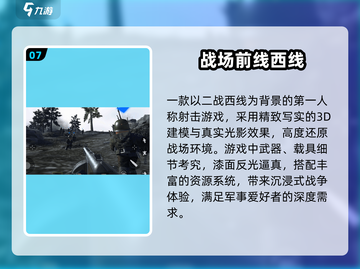 九游

07

战场前线西线

一款以二战西线为背景的第一人称射击游戏，采用精致写实的3D建模与真实光影效果，高度还原战场环境。游戏中武器、载具细节考究，漆面反光逼真，搭配丰富的资源系统，带来沉浸式战争体验，满足军事爱好者的深度需求。